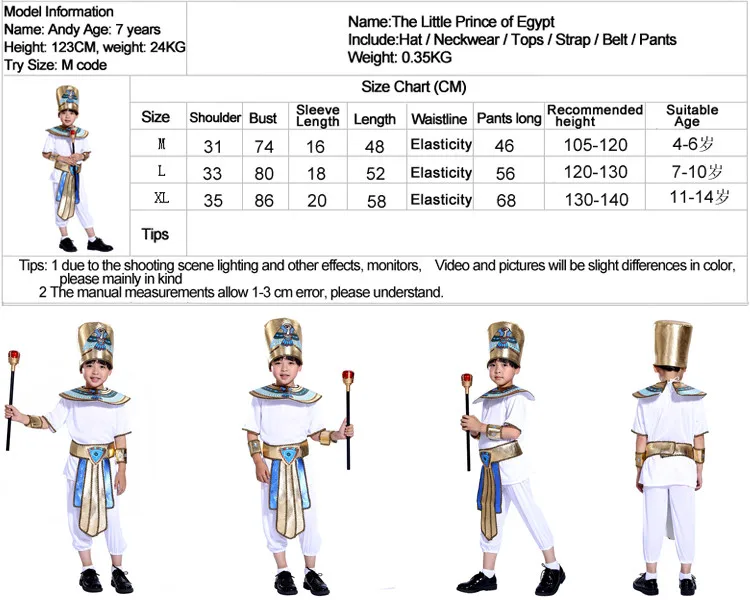 Model Information
Name: Andy Age: 7 years
Height: 123CM, weight: 24KG
Try Size: M code

Name:The Little Prince of Egypt
Include:Hat / Neckwear / Tops / Strap / Belt / Pants
Weight: 0.35KG

Size Chart (CM)

| Size | Shoulder | Bust | Sleeve Length | Length | Waistline | Pants long | Recommended height | Suitable Age |
|---|---|---|---|---|---|---|---|---|
| M | 31 | 74 | 16 | 48 | Elasticity | 46 | 105-120 | 4-6岁 |
| L | 33 | 80 | 18 | 52 | Elasticity | 56 | 120-130 | 7-10岁 |
| XL | 35 | 86 | 20 | 58 | Elasticity | 68 | 130-140 | 11-14岁 |
| Tips | | | | | | | | |

Tips: 1 due to the shooting scene lighting and other effects, monitors, Video and pictures will be slight differences in color, please mainly in kind
2 The manual measurements allow 1-3 cm error, please understand.